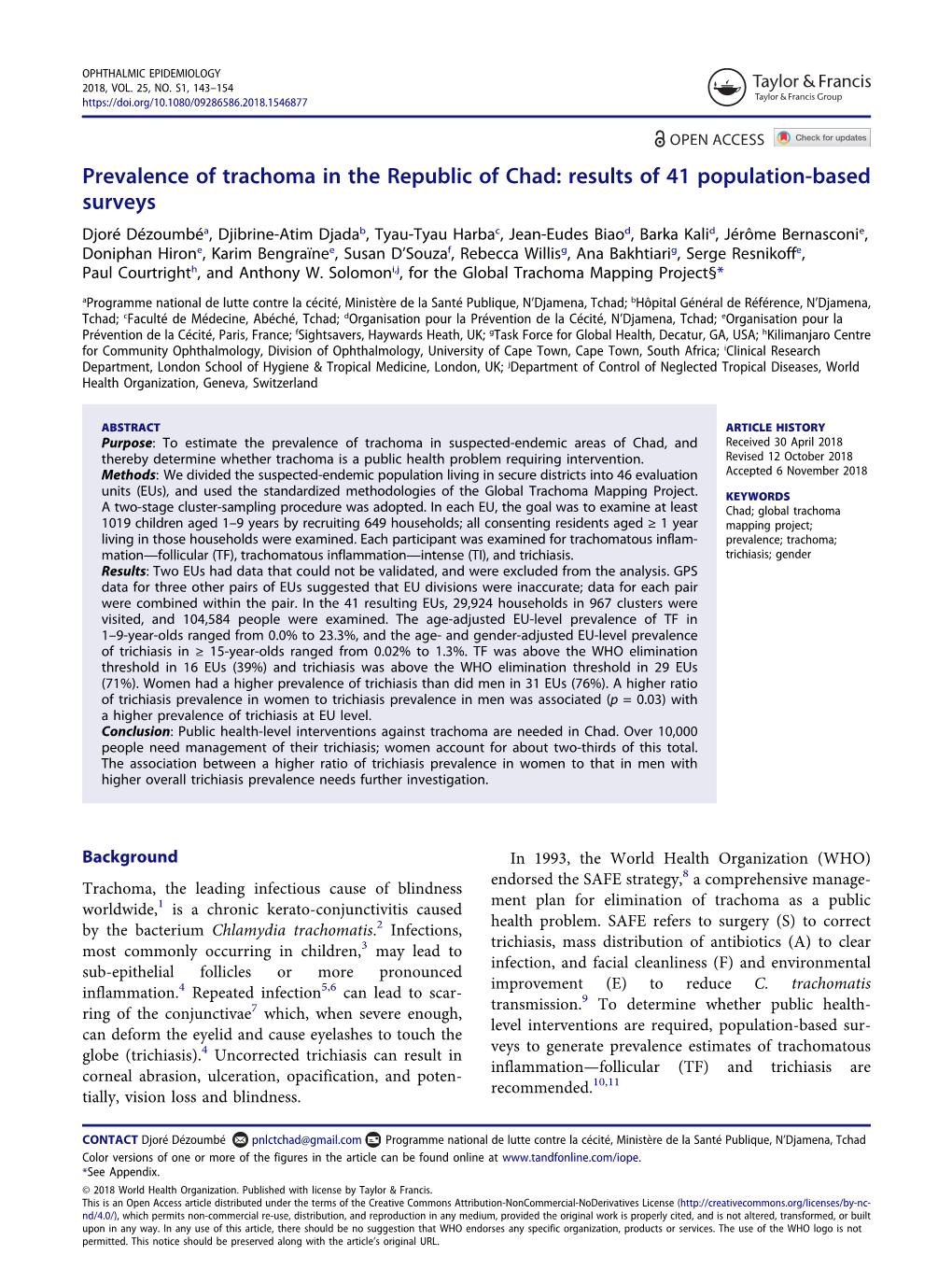 OPHTHALMIC EPIDEMIOLOGY
2018, VOL. 25, NO. S1, 143–154
https://doi.org/10.1080/09286586.2018.1546877

Taylor & Francis
Taylor & Francis Group

OPEN ACCESS Check for updates

Prevalence of trachoma in the Republic of Chad: results of 41 population-based surveys

Djoré Dézoumbé$^a$, Djibrine-Atim Djada$^b$, Tyau-Tyau Harba$^c$, Jean-Eudes Biao$^d$, Barka Kali$^d$, Jérôme Bernasconi$^e$, Doniphan Hiron$^e$, Karim Bengraïne$^e$, Susan D'Souza$^f$, Rebecca Willis$^g$, Ana Bakhtiari$^g$, Serge Resnikoff$^e$, Paul Courtright$^h$, and Anthony W. Solomon$^{i,j}$, for the Global Trachoma Mapping Project§*

$^a$Programme national de lutte contre la cécité, Ministère de la Santé Publique, N'Djamena, Tchad; $^b$Hôpital Général de Référence, N'Djamena, Tchad; $^c$Faculté de Médecine, Abéché, Tchad; $^d$Organisation pour la Prévention de la Cécité, N'Djamena, Tchad; $^e$Organisation pour la Prévention de la Cécité, Paris, France; $^f$Sightsavers, Haywards Heath, UK; $^g$Task Force for Global Health, Decatur, GA, USA; $^h$Kilimanjaro Centre for Community Ophthalmology, Division of Ophthalmology, University of Cape Town, Cape Town, South Africa; $^i$Clinical Research Department, London School of Hygiene & Tropical Medicine, London, UK; $^j$Department of Control of Neglected Tropical Diseases, World Health Organization, Geneva, Switzerland

ABSTRACT
Purpose: To estimate the prevalence of trachoma in suspected-endemic areas of Chad, and thereby determine whether trachoma is a public health problem requiring intervention.
Methods: We divided the suspected-endemic population living in secure districts into 46 evaluation units (EUs), and used the standardized methodologies of the Global Trachoma Mapping Project. A two-stage cluster-sampling procedure was adopted. In each EU, the goal was to examine at least 1019 children aged 1–9 years by recruiting 649 households; all consenting residents aged ≥ 1 year living in those households were examined. Each participant was examined for trachomatous inflammation—follicular (TF), trachomatous inflammation—intense (TI), and trichiasis.
Results: Two EUs had data that could not be validated, and were excluded from the analysis. GPS data for three other pairs of EUs suggested that EU divisions were inaccurate; data for each pair were combined within the pair. In the 41 resulting EUs, 29,924 households in 967 clusters were visited, and 104,584 people were examined. The age-adjusted EU-level prevalence of TF in 1–9-year-olds ranged from 0.0% to 23.3%, and the age- and gender-adjusted EU-level prevalence of trichiasis in ≥ 15-year-olds ranged from 0.02% to 1.3%. TF was above the WHO elimination threshold in 16 EUs (39%) and trichiasis was above the WHO elimination threshold in 29 EUs (71%). Women had a higher prevalence of trichiasis than did men in 31 EUs (76%). A higher ratio of trichiasis prevalence in women to trichiasis prevalence in men was associated ($p$ = 0.03) with a higher prevalence of trichiasis at EU level.
Conclusion: Public health-level interventions against trachoma are needed in Chad. Over 10,000 people need management of their trichiasis; women account for about two-thirds of this total. The association between a higher ratio of trichiasis prevalence in women to that in men with higher overall trichiasis prevalence needs further investigation.

ARTICLE HISTORY
Received 30 April 2018
Revised 12 October 2018
Accepted 6 November 2018

KEYWORDS
Chad; global trachoma mapping project; prevalence; trachoma; trichiasis; gender

Background

Trachoma, the leading infectious cause of blindness worldwide,$^1$ is a chronic kerato-conjunctivitis caused by the bacterium Chlamydia trachomatis.$^2$ Infections, most commonly occurring in children,$^3$ may lead to sub-epithelial follicles or more pronounced inflammation.$^4$ Repeated infection$^{5,6}$ can lead to scarring of the conjunctivae$^7$ which, when severe enough, can deform the eyelid and cause eyelashes to touch the globe (trichiasis).$^4$ Uncorrected trichiasis can result in corneal abrasion, ulceration, opacification, and potentially, vision loss and blindness.

In 1993, the World Health Organization (WHO) endorsed the SAFE strategy,$^8$ a comprehensive management plan for elimination of trachoma as a public health problem. SAFE refers to surgery (S) to correct trichiasis, mass distribution of antibiotics (A) to clear infection, and facial cleanliness (F) and environmental improvement (E) to reduce C. trachomatis transmission.$^9$ To determine whether public health-level interventions are required, population-based surveys to generate prevalence estimates of trachomatous inflammation—follicular (TF) and trichiasis are recommended.$^{10,11}$

CONTACT Djoré Dézoumbé pnlctchad@gmail.com Programme national de lutte contre la cécité, Ministère de la Santé Publique, N'Djamena, Tchad
Color versions of one or more of the figures in the article can be found online at www.tandfonline.com/iope.
*See Appendix.
© 2018 World Health Organization. Published with license by Taylor & Francis.
This is an Open Access article distributed under the terms of the Creative Commons Attribution-NonCommercial-NoDerivatives License (http://creativecommons.org/licenses/by-nc-nd/4.0/), which permits non-commercial re-use, distribution, and reproduction in any medium, provided the original work is properly cited, and is not altered, transformed, or built upon in any way. In any use of this article, there should be no suggestion that WHO endorses any specific organization, products or services. The use of the WHO logo is not permitted. This notice should be preserved along with the article's original URL.